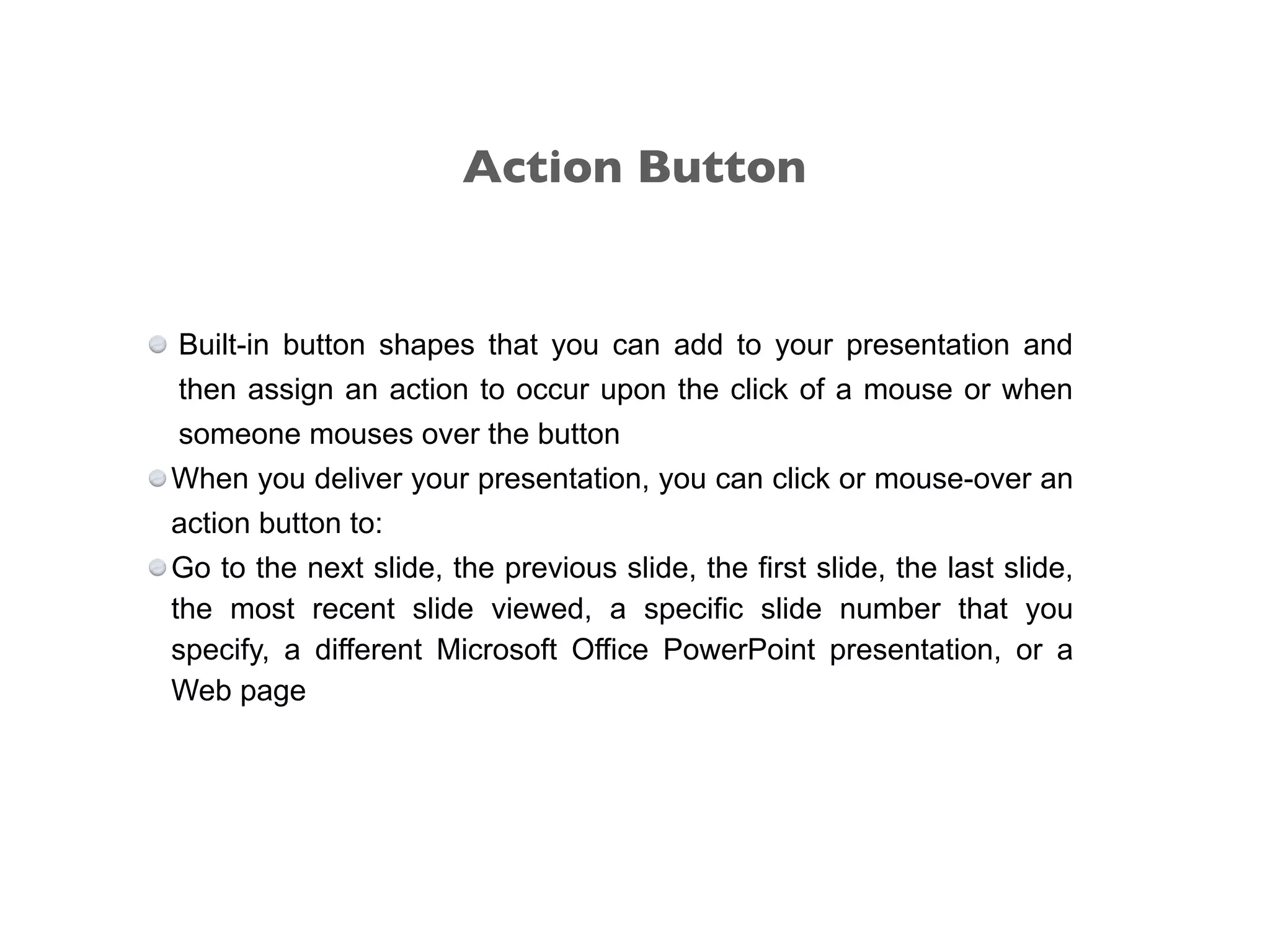 Action Button

Built-in button shapes that you can add to your presentation and then assign an action to occur upon the click of a mouse or when someone mouses over the button

When you deliver your presentation, you can click or mouse-over an action button to:

Go to the next slide, the previous slide, the first slide, the last slide, the most recent slide viewed, a specific slide number that you specify, a different Microsoft Office PowerPoint presentation, or a Web page